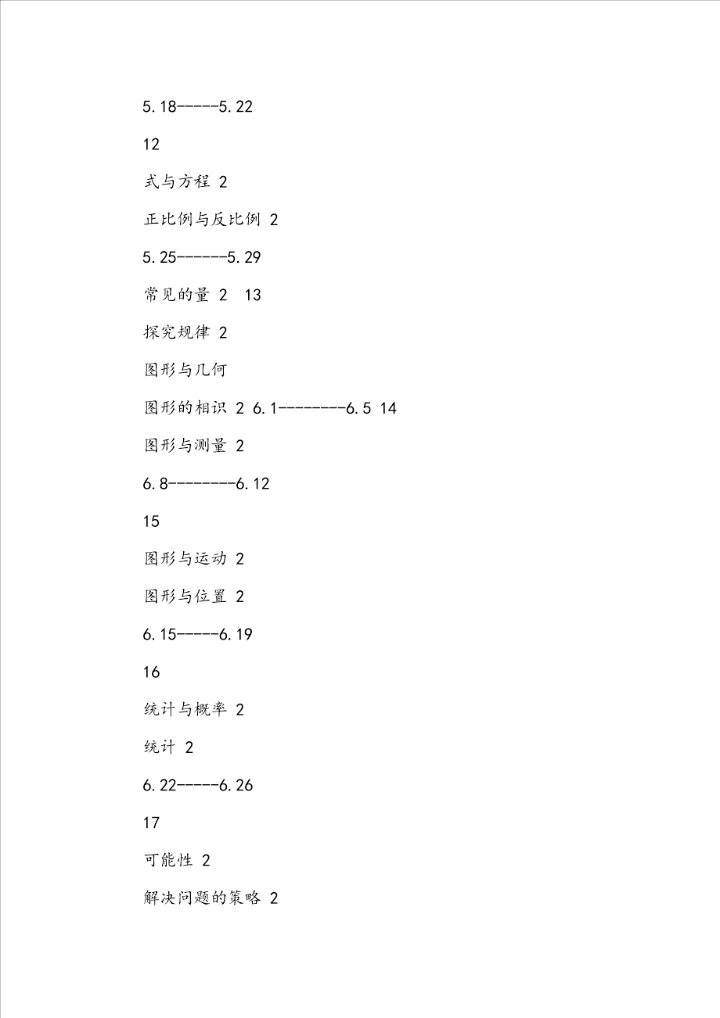 5.18-----5.22

12

式与方程 2

正比例与反比例 2

5.25------5.29

常见的量 2 13

探究规律 2

图形与几何

图形的相识 2 6.1--------6.5 14

图形与测量 2

6.8--------6.12

15

图形与运动 2

图形与位置 2

6.15-----6.19

16

统计与概率 2

统计 2

6.22-----6.26

17

可能性 2

解决问题的策略 2